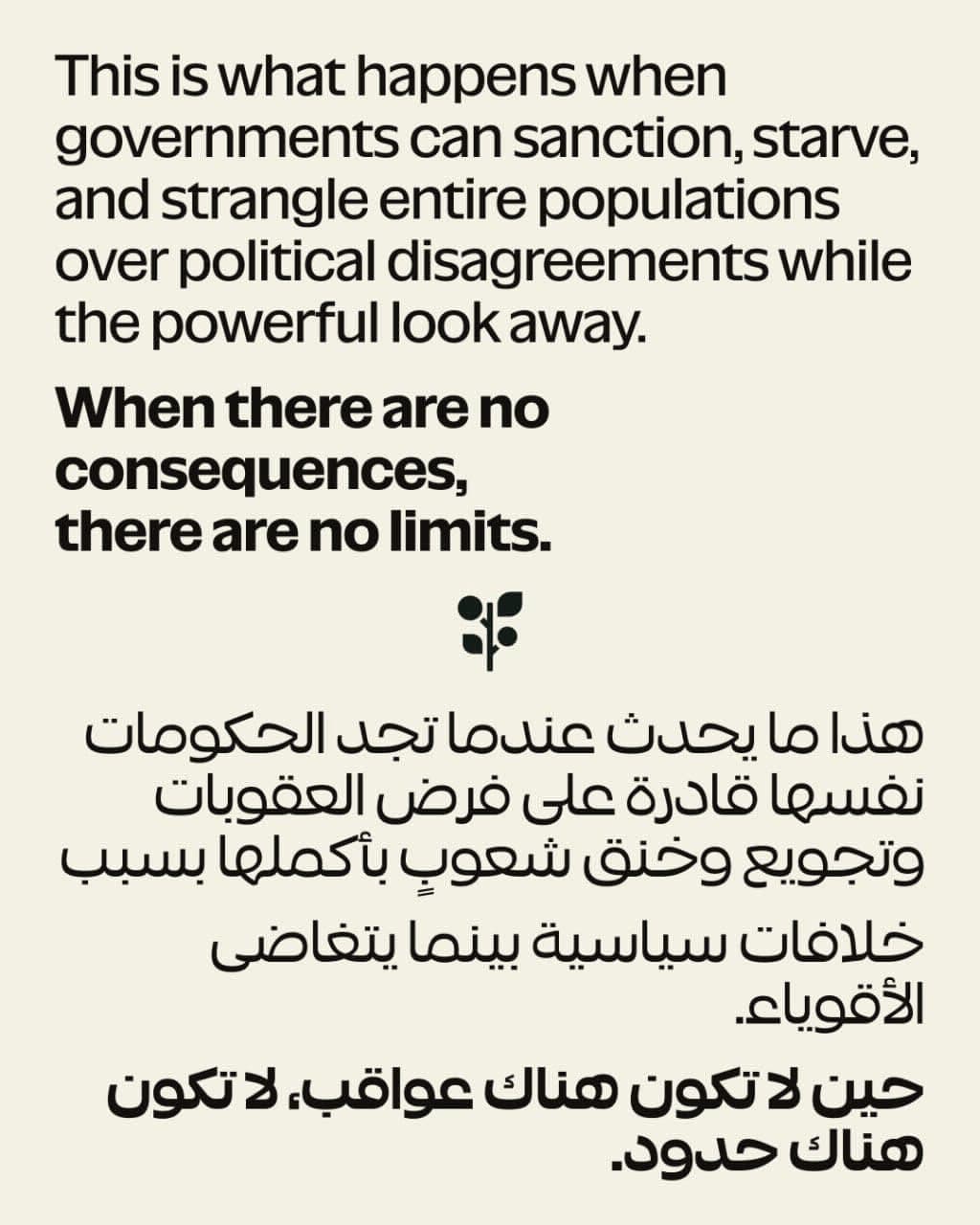 This is what happens when governments can sanction, starve, and strangle entire populations over political disagreements while the powerful look away.

When there are no consequences, there are no limits.

هذا ما يحدث عندما تجد الحكومات نفسها قادرة على فرض العقوبات وتجويع وخنق شعوبٍ بأكملها بسبب خلافات سياسية بينما يتغاضى الأقوياء.

حين لا تكون هناك عواقب، لا تكون هناك حدود.